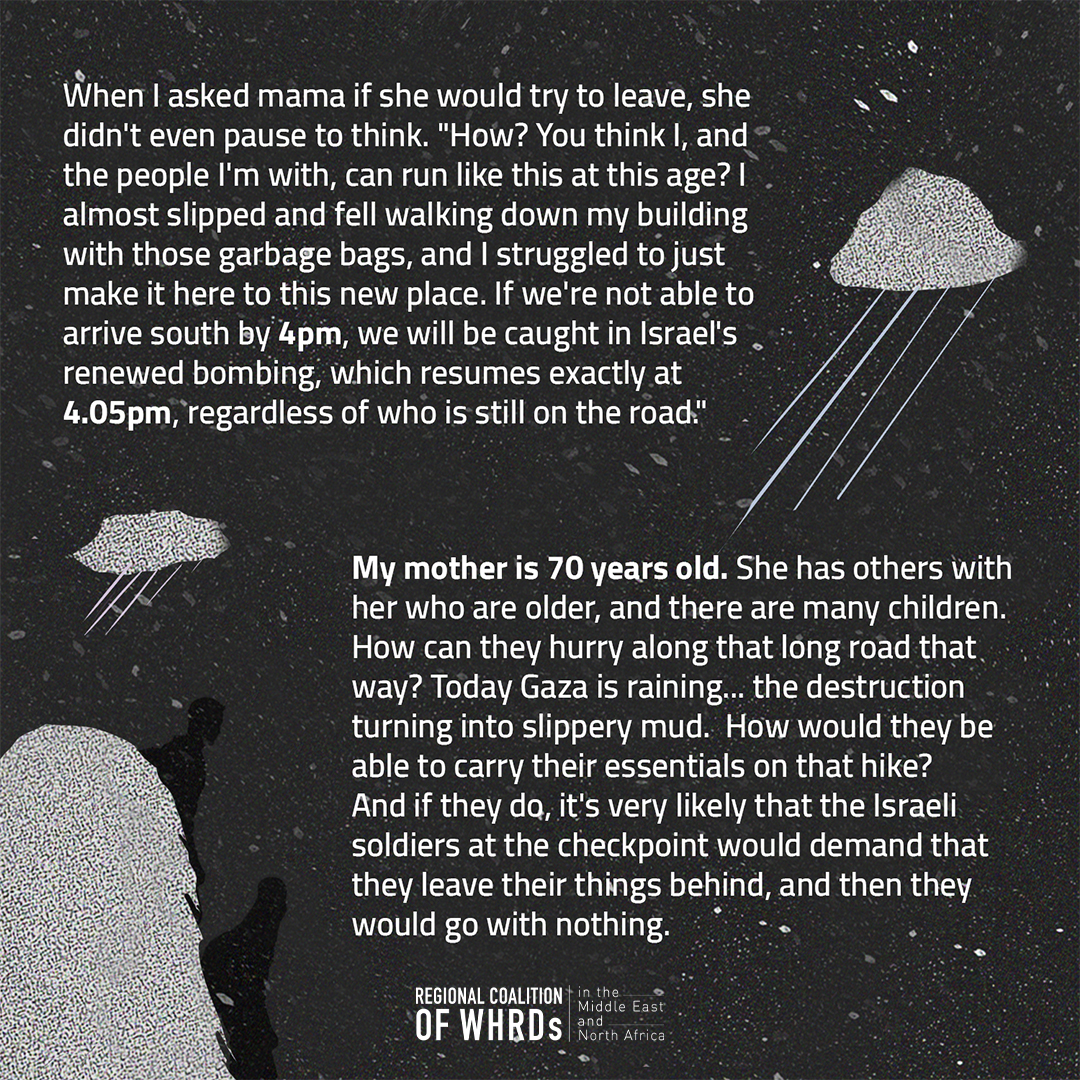 When I asked mama if she would try to leave, she didn't even pause to think. "How? You think I, and the people I'm with, can run like this at this age? I almost slipped and fell walking down my building with those garbage bags, and I struggled to just make it here to this new place. If we're not able to arrive south by 4pm, we will be caught in Israel's renewed bombing, which resumes exactly at 4.05pm, regardless of who is still on the road."

My mother is 70 years old. She has others with her who are older, and there are many children. How can they hurry along that long road that way? Today Gaza is raining... the destruction turning into slippery mud. How would they be able to carry their essentials on that hike? And if they do, it's very likely that the Israeli soldiers at the checkpoint would demand that they leave their things behind, and then they would go with nothing.

REGIONAL COALITION OF WHRDs in the Middle East and North Africa